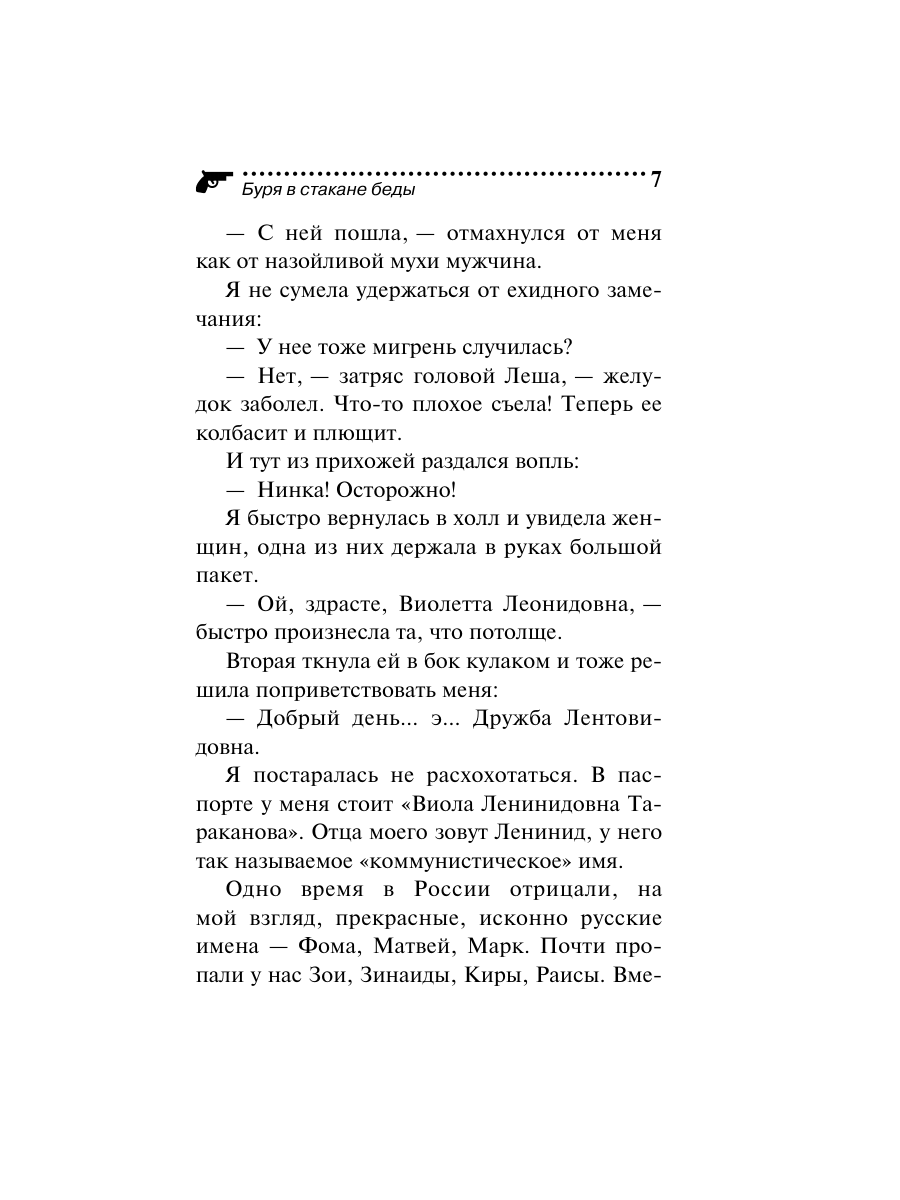 Буря в стакане беды 7

— С ней пошла, — отмахнулся от меня как от назойливой мухи мужчина.

Я не сумела удержаться от ехидного замечания:

— У нее тоже мигрень случилась?

— Нет, — затряс головой Леша, — желудок заболел. Что-то плохое съела! Теперь ее колбасит и плющит.

И тут из прихожей раздался вопль:

— Нинка! Осторожно!

Я быстро вернулась в холл и увидела женщин, одна из них держала в руках большой пакет.

— Ой, здрасте, Виолетта Леонидовна, — быстро произнесла та, что потолще.

Вторая ткнула ей в бок кулаком и тоже решила поприветствовать меня:

— Добрый день... э... Дружба Лентовидовна.

Я постаралась не расхохотаться. В паспорте у меня стоит «Виола Ленинидовна Тараканова». Отца моего зовут Ленинид, у него так называемое «коммунистическое» имя.

Одно время в России отрицали, на мой взгляд, прекрасные, исконно русские имена — Фома, Матвей, Марк. Почти пропали у нас Зои, Зинаиды, Киры, Раисы. Вме-